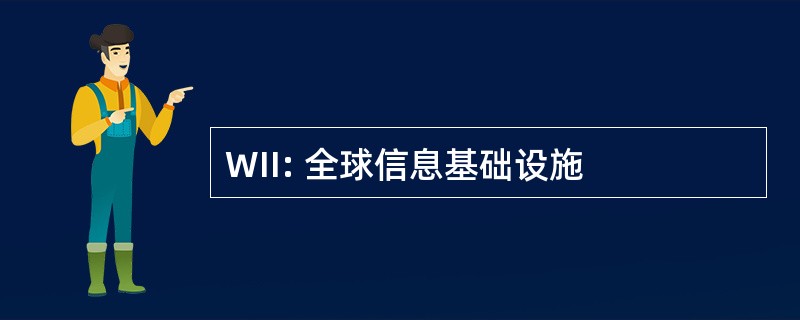 WII: 全球信息基础设施